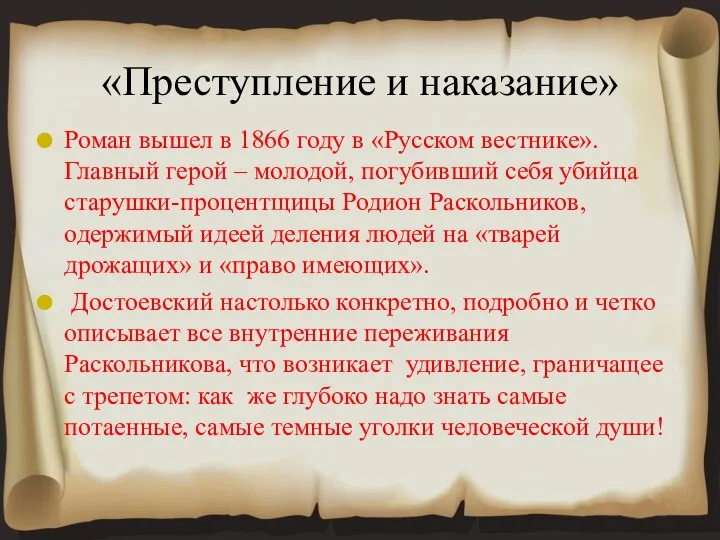 «Преступление и наказание»

Роман вышел в 1866 году в «Русском вестнике». Главный герой – молодой, погубивший себя убийца старушки-процентщицы Родион Раскольников, одержимый идеей деления людей на «тварей дрожащих» и «право имеющих».

Достоевский настолько конкретно, подробно и четко описывает все внутренние переживания Раскольникова, что возникает удивление, граничащее с трепетом: как же глубоко надо знать самые потаенные, самые темные уголки человеческой души!